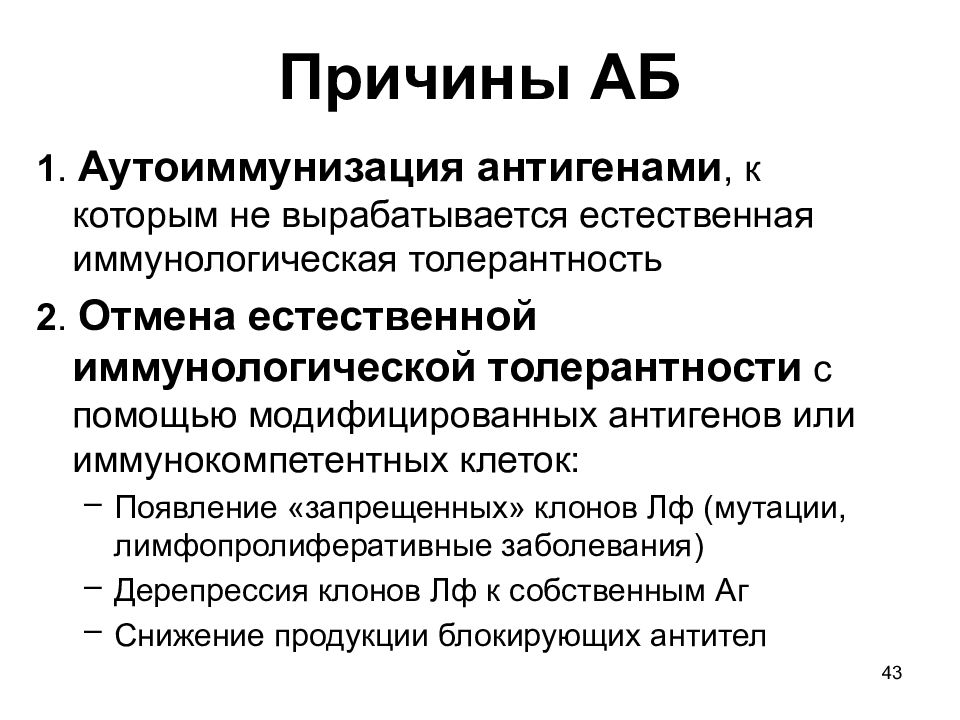 Причины АБ

1. Аутоиммунизация антигенами, к которым не вырабатывается естественная иммунологическая толерантность

2. Отмена естественной иммунологической толерантности с помощью модифицированных антигенов или иммунокомпетентных клеток:

– Появление «запрещенных» клонов Лф (мутации, лимфопролиферативные заболевания)
– Дерепрессия клонов Лф к собственным Аг
– Снижение продукции блокирующих антител

43